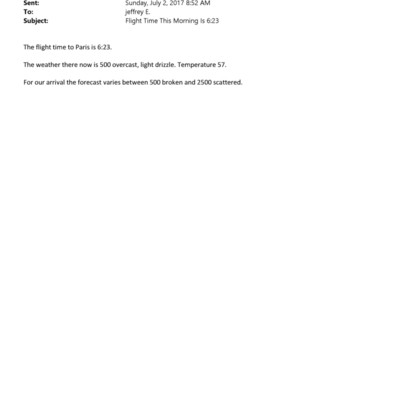 Sent: Sunday, July 2, 2017 8:52 AM
To: jeffrey E.
Subject: Flight Time This Morning Is 6:23

The flight time to Paris is 6:23.

The weather there now is 500 overcast, light drizzle. Temperature 57.

For our arrival the forecast varies between 500 broken and 2500 scattered.